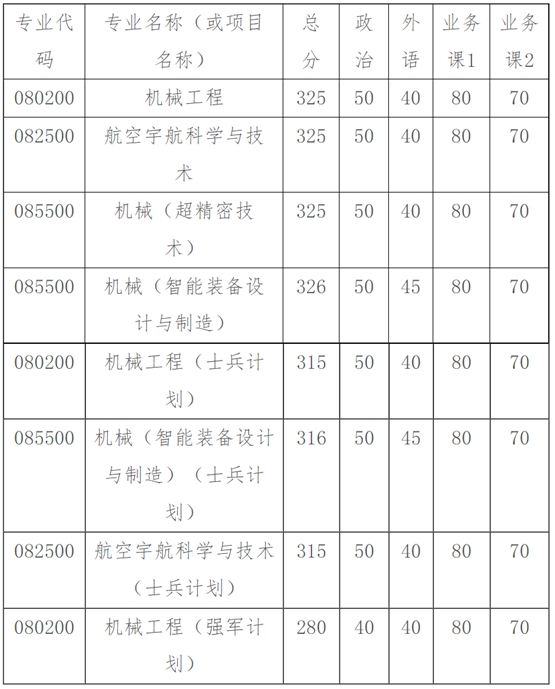 | 专业代码 | 专业名称（或项目名称） | 总分 | 政治 | 外语 | 业务课1 | 业务课2 |
|---|---|---|---|---|---|---|
| 080200 | 机械工程 | 325 | 50 | 40 | 80 | 70 |
| 082500 | 航空宇航科学与技术 | 325 | 50 | 40 | 80 | 70 |
| 085500 | 机械（超精密技术） | 325 | 50 | 40 | 80 | 70 |
| 085500 | 机械（智能装备设计与制造） | 326 | 50 | 45 | 80 | 70 |
| 080200 | 机械工程（士兵计划） | 315 | 50 | 40 | 80 | 70 |
| 085500 | 机械（智能装备设计与制造）（士兵计划） | 316 | 50 | 45 | 80 | 70 |
| 082500 | 航空宇航科学与技术（士兵计划） | 315 | 50 | 40 | 80 | 70 |
| 080200 | 机械工程（强军计划） | 280 | 40 | 40 | 80 | 70 |